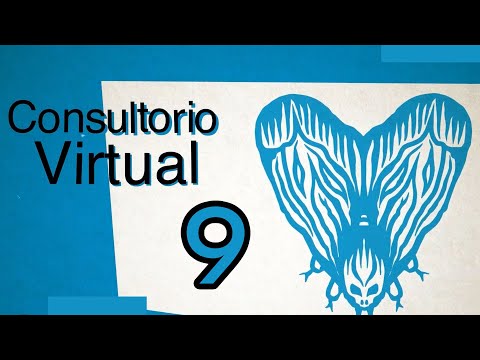 Consultorio
Virtual
9